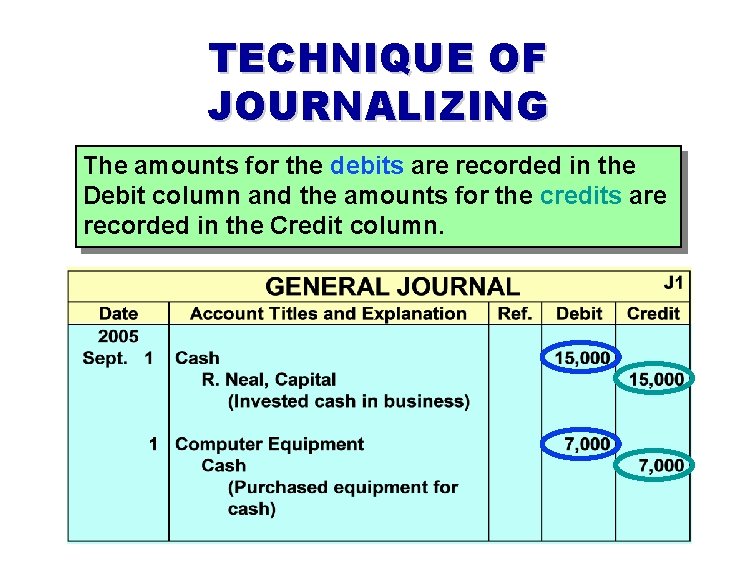 TECHNIQUE OF JOURNALIZING

The amounts for the debits are recorded in the Debit column and the amounts for the credits are recorded in the Credit column.

GENERAL JOURNAL J1

| Date | Account Titles and Explanation | Ref. | Debit | Credit |
|---|---|---|---|---|
| 2005 | | | | |
| Sept. 1 | Cash | | 15,000 | |
| | R. Neal, Capital | | | 15,000 |
| | (Invested cash in business) | | | |
| 1 | Computer Equipment | | 7,000 | |
| | Cash | | | 7,000 |
| | (Purchased equipment for cash) | | | |